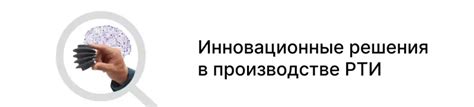 Инновационные решения
в производстве РТИ